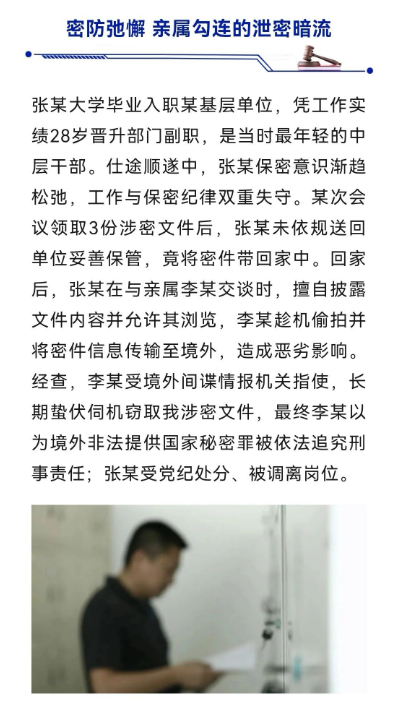 密防弛懈 亲属勾连的泄密暗流

张某大学毕业入职某基层单位，凭工作实绩28岁晋升部门副职，是当时最年轻的中层干部。仕途顺遂中，张某保密意识渐趋松弛，工作与保密纪律双重失守。某次会议领取3份涉密文件后，张某未依规送回单位妥善保管，竟将密件带回家中。回家后，张某在与亲属李某交谈时，擅自披露文件内容并允许其浏览，李某趁机偷拍并将密件信息传输至境外，造成恶劣影响。经查，李某受境外间谍情报机关指使，长期蛰伏伺机窃取我涉密文件，最终李某以为境外非法提供国家秘密罪被依法追究刑事责任；张某受党纪处分、被调离岗位。